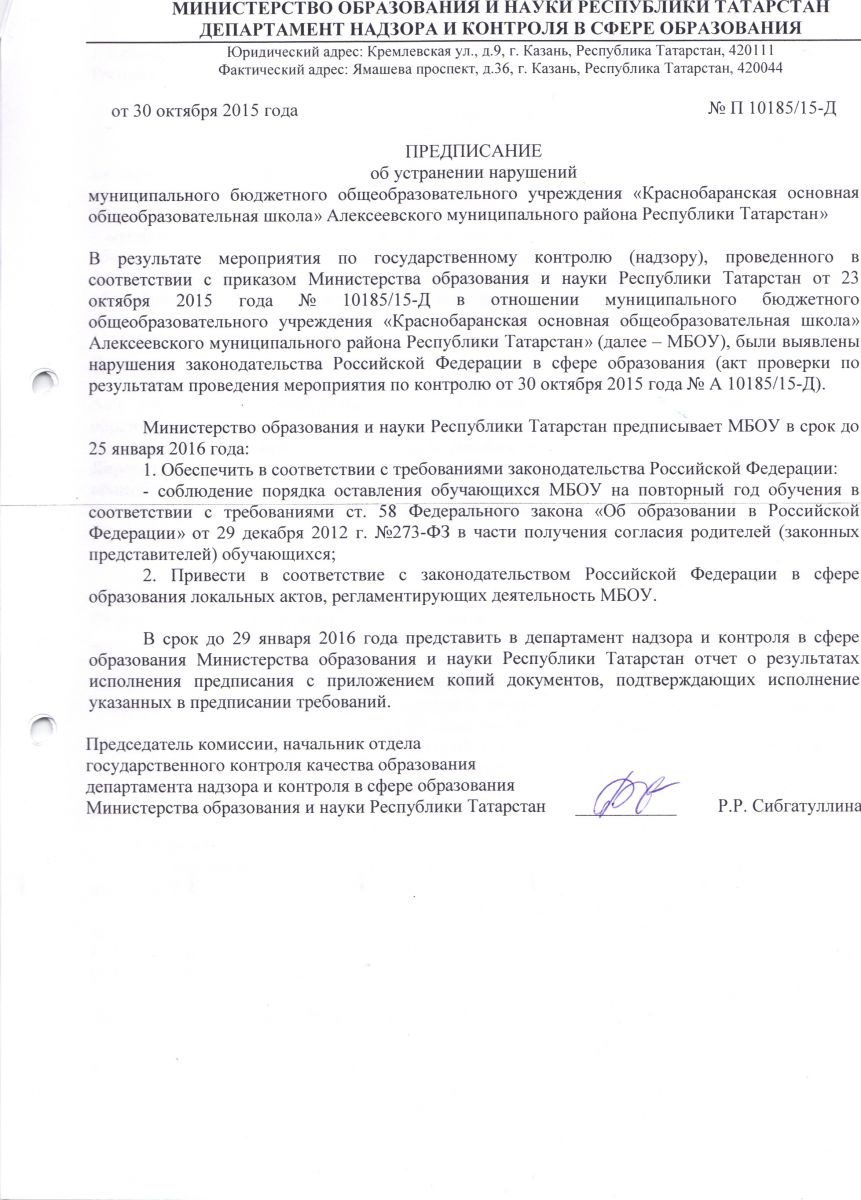 МИНИСТЕРСТВО ОБРАЗОВАНИЯ И НАУКИ РЕСПУБЛИКИ ТАТАРСТАН
ДЕПАРТАМЕНТ НАДЗОРА И КОНТРОЛЯ В СФЕРЕ ОБРАЗОВАНИЯ
Юридический адрес: Кремлевская ул., д.9, г. Казань, Республика Татарстан, 420111
Фактический адрес: Ямашева проспект, д.36, г. Казань, Республика Татарстан, 420044

от 30 октября 2015 года

№ П 10185/15-Д

ПРЕДПИСАНИЕ
об устранении нарушений
муниципального бюджетного общеобразовательного учреждения «Краснобаранская основная общеобразовательная школа» Алексеевского муниципального района Республики Татарстан»

В результате мероприятия по государственному контролю (надзору), проведенного в соответствии с приказом Министерства образования и науки Республики Татарстан от 23 октября 2015 года № 10185/15-Д в отношении муниципального бюджетного общеобразовательного учреждения «Краснобаранская основная общеобразовательная школа» Алексеевского муниципального района Республики Татарстан» (далее – МБОУ), были выявлены нарушения законодательства Российской Федерации в сфере образования (акт проверки по результатам проведения мероприятия по контролю от 30 октября 2015 года № А 10185/15-Д).

Министерство образования и науки Республики Татарстан предписывает МБОУ в срок до 25 января 2016 года:
1. Обеспечить в соответствии с требованиями законодательства Российской Федерации:
- соблюдение порядка оставления обучающихся МБОУ на повторный год обучения в соответствии с требованиями ст. 58 Федерального закона «Об образовании в Российской Федерации» от 29 декабря 2012 г. №273-ФЗ в части получения согласия родителей (законных представителей) обучающихся;
2. Привести в соответствие с законодательством Российской Федерации в сфере образования локальных актов, регламентирующих деятельность МБОУ.

В срок до 29 января 2016 года представить в департамент надзора и контроля в сфере образования Министерства образования и науки Республики Татарстан отчет о результатах исполнения предписания с приложением копий документов, подтверждающих исполнение указанных в предписании требований.

Председатель комиссии, начальник отдела
государственного контроля качества образования
департамента надзора и контроля в сфере образования
Министерства образования и науки Республики Татарстан

Р.Р. Сибгатуллина